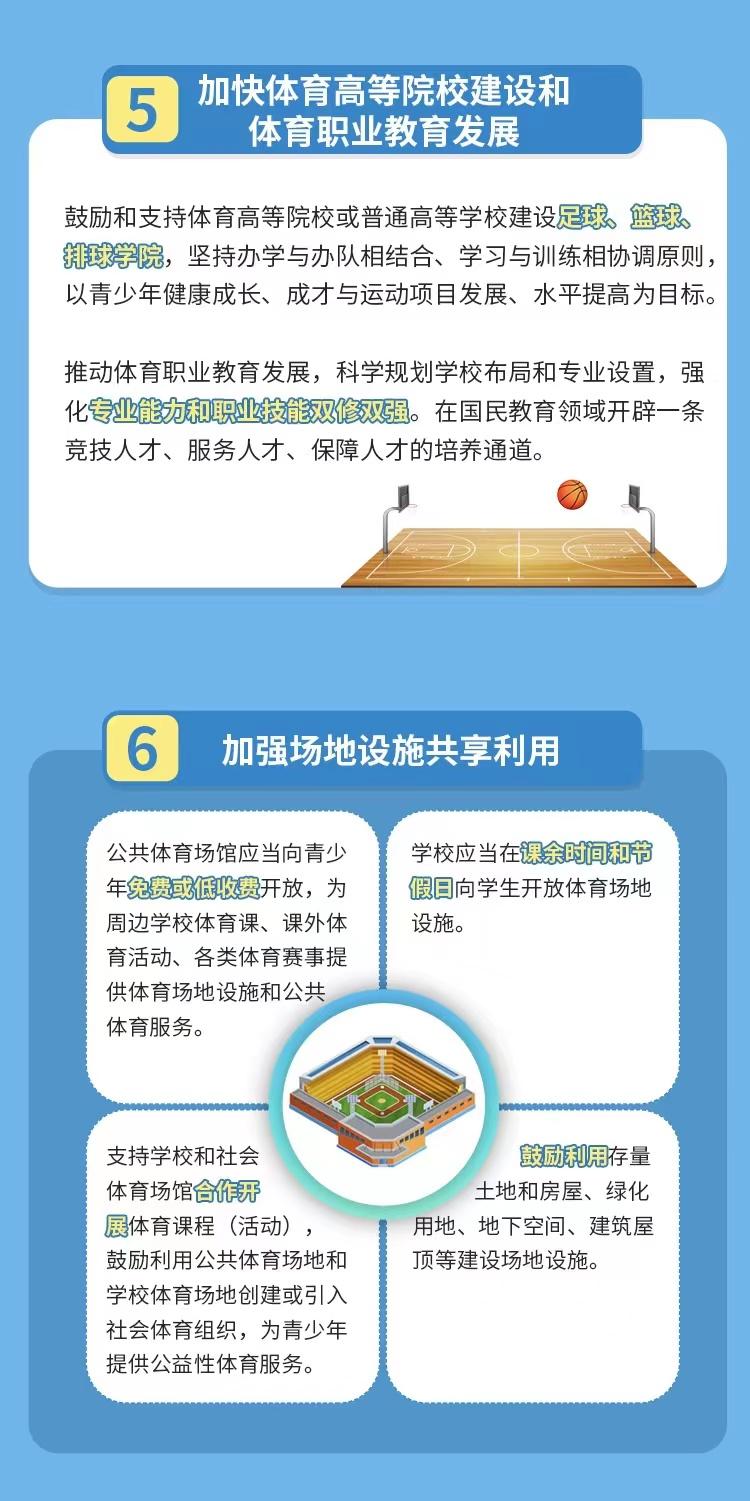 5 加快体育高等院校建设和体育职业教育发展

鼓励和支持体育高等院校或普通高等学校建设足球、篮球、排球学院，坚持办学与办队相结合、学习与训练相协调原则，以青少年健康成长、成才与运动项目发展、水平提高为目标。

推动体育职业教育发展，科学规划学校布局和专业设置，强化专业能力和职业技能双修双强。在国民教育领域开辟一条竞技人才、服务人才、保障人才的培养通道。

6 加强场地设施共享利用

公共体育场馆应当向青少年免费或低收费开放，为周边学校体育课、课外体育活动、各类体育赛事提供体育场地设施和公共体育服务。

学校应当在课余时间和节假日向学生开放体育场地设施。

支持学校和社会体育场馆合作开展体育课程（活动），鼓励利用公共体育场地和学校体育场地创建或引入社会体育组织，为青少年提供公益性体育服务。

鼓励利用存量土地和房屋、绿化用地、地下空间、建筑屋顶等建设场地设施。